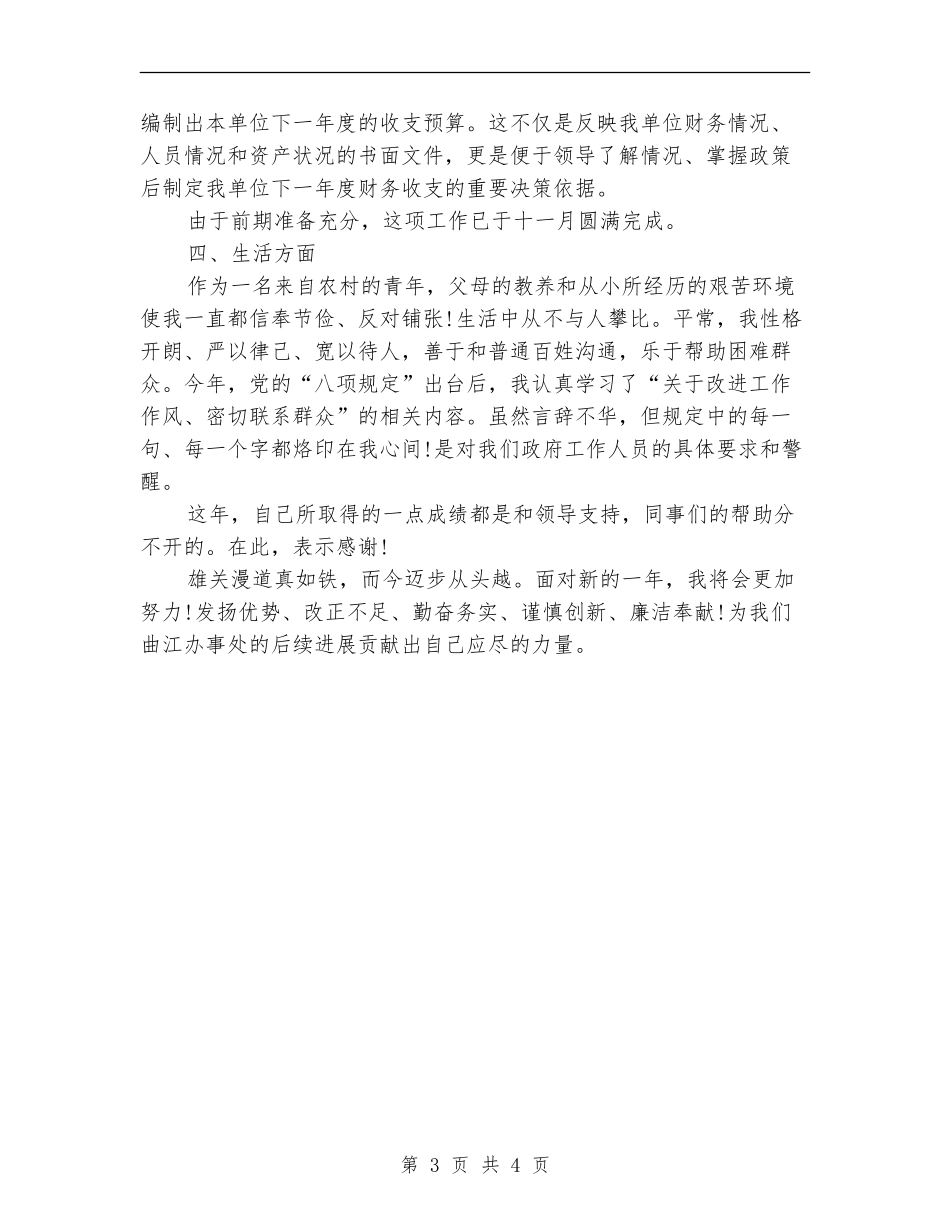 编制出本单位下一年度的收支预算。这不仅是反映我单位财务情况、人员情况和资产状况的书面文件，更是便于领导了解情况、掌握政策后制定我单位下一年度财务收支的重要决策依据。

由于前期准备充分，这项工作已于十一月圆满完成。

四、生活方面

作为一名来自农村的青年，父母的教养和从小所经历的艰苦环境使我一直都信奉节俭、反对铺张!生活中从不与人攀比。平常，我性格开朗、严以律己、宽以待人，善于和普通百姓沟通，乐于帮助困难群众。今年，党的“八项规定”出台后，我认真学习了“关于改进工作作风、密切联系群众”的相关内容。虽然言辞不华，但规定中的每一句、每一个字都烙印在我心间!是对我们政府工作人员的具体要求和警醒。

这年，自己所取得的一点成绩都是和领导支持，同事们的帮助分不开的。在此，表示感谢!

雄关漫道真如铁，而今迈步从头越。面对新的一年，我将会更加努力!发扬优势、改正不足、勤奋务实、谨慎创新、廉洁奉献!为我们曲江办事处的后续进展贡献出自己应尽的力量。

第 3 页 共 4 页